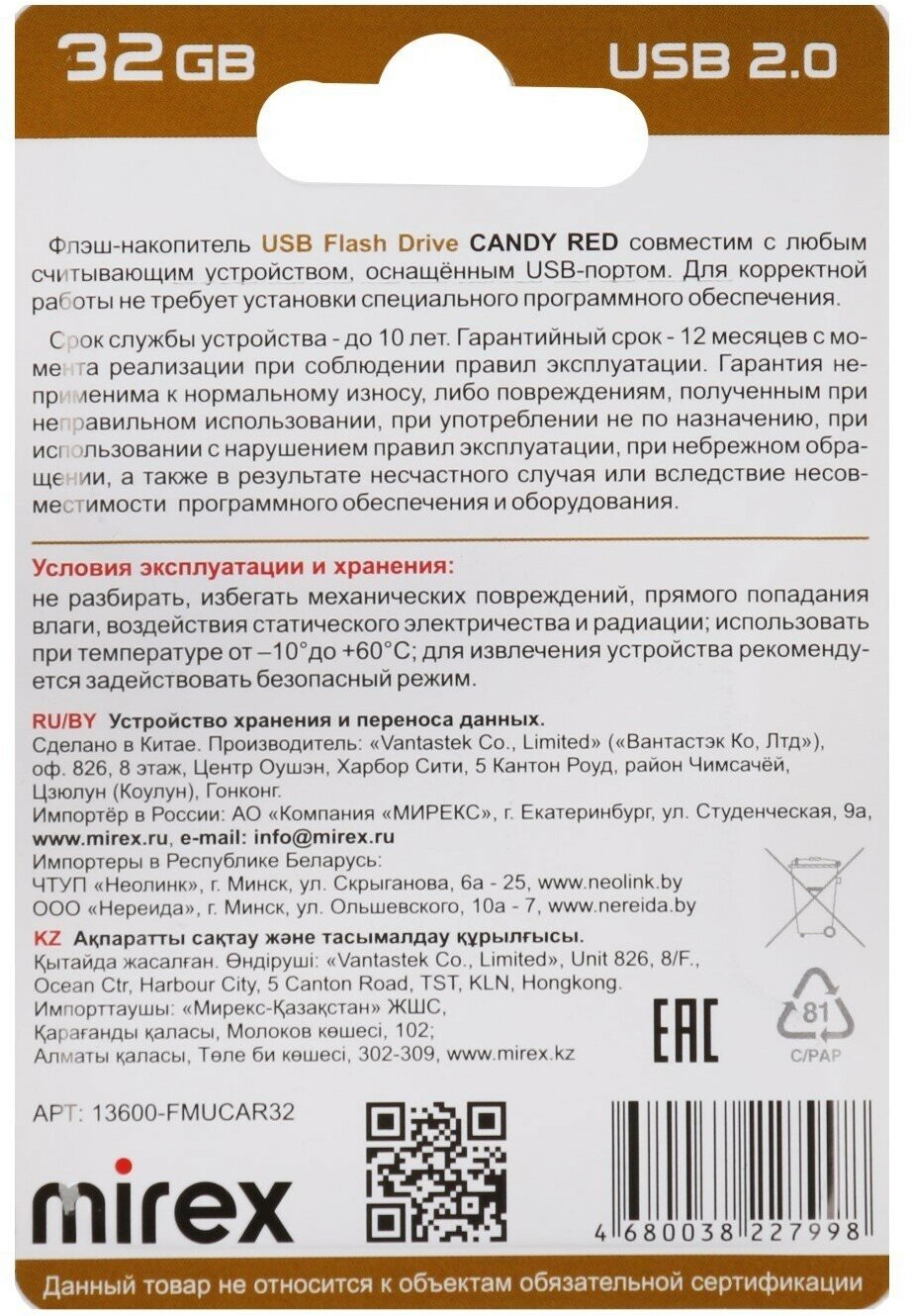 32 GB USB 2.0

Флэш-накопитель USB Flash Drive CANDY RED совместим с любым считывающим устройством, оснащённым USB-портом. Для корректной работы не требует установки специального программного обеспечения.

Срок службы устройства - до 10 лет. Гарантийный срок - 12 месяцев с момента реализации при соблюдении правил эксплуатации. Гарантия неприменима к нормальному износу, либо повреждениям, полученным при неправильном использовании, при употреблении не по назначению, при использовании с нарушением правил эксплуатации, при небрежном обращении, а также в результате несчастного случая или вследствие несовместимости программного обеспечения и оборудования.

Условия эксплуатации и хранения:
не разбирать, избегать механических повреждений, прямого попадания влаги, воздействия статического электричества и радиации; использовать при температуре от –10°до +60°С; для извлечения устройства рекомендуется задействовать безопасный режим.

RU/BY Устройство хранения и переноса данных.
Сделано в Китае. Производитель: «Vantastek Co., Limited» («Вантастэк Ко, Лтд»), оф. 826, 8 этаж, Центр Оушэн, Харбор Сити, 5 Кантон Роуд, район Чимсачёй, Цзюлун (Коулун), Гонконг.
Импортёр в России: АО «Компания «МИРЕКС», г. Екатеринбург, ул. Студенческая, 9а, www.mirex.ru, e-mail: info@mirex.ru
Импортеры в Республике Беларусь:
ЧТУП «Неолинк», г. Минск, ул. Скрыганова, 6а - 25, www.neolink.by
ООО «Нереида», г. Минск, ул. Ольшевского, 10а - 7, www.nereida.by
KZ Ақпаратты сақтау және тасымалдау құрылғысы.
Қытайда жасалған. Өндіруші: «Vantastek Co., Limited», Unit 826, 8/F., Ocean Ctr, Harbour City, 5 Canton Road, TST, KLN, Hongkong.
Импорттаушы: «Мирекс-Қазақстан» ЖШС,
Қарағанды қаласы, Молоков көшесі, 102;
Алматы қаласы, Төле би көшесі, 302-309, www.mirex.kz

EAC 81 C/PAP

АРТ: 13600-FMUCAR32

mirex

4 680038 227998

Данный товар не относится к объектам обязательной сертификации